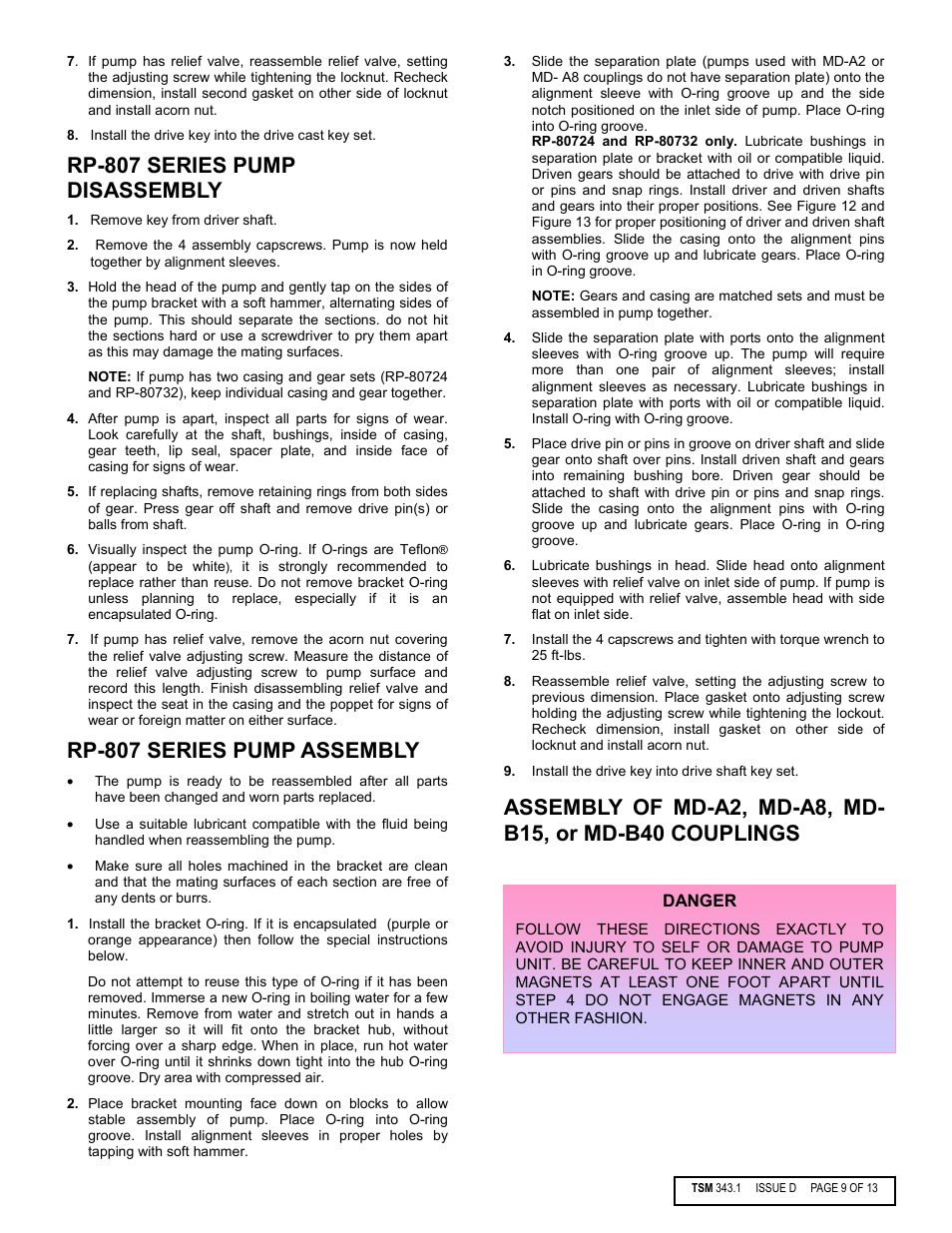 7. If pump has relief valve, reassemble relief valve, setting the adjusting screw while tightening the locknut. Recheck dimension, install second gasket on other side of locknut and install acorn nut.

8. Install the drive key into the drive cast key set.

RP-807 SERIES PUMP DISASSEMBLY

1. Remove key from driver shaft.

2. Remove the 4 assembly capscrews. Pump is now held together by alignment sleeves.

3. Hold the head of the pump and gently tap on the sides of the pump bracket with a soft hammer, alternating sides of the pump. This should separate the sections. do not hit the sections hard or use a screwdriver to pry them apart as this may damage the mating surfaces.

NOTE: If pump has two casing and gear sets (RP-80724 and RP-80732), keep individual casing and gear together.

4. After pump is apart, inspect all parts for signs of wear. Look carefully at the shaft, bushings, inside of casing, gear teeth, lip seal, spacer plate, and inside face of casing for signs of wear.

5. If replacing shafts, remove retaining rings from both sides of gear. Press gear off shaft and remove drive pin(s) or balls from shaft.

6. Visually inspect the pump O-ring. If O-rings are Teflon® (appear to be white), it is strongly recommended to replace rather than reuse. Do not remove bracket O-ring unless planning to replace, especially if it is an encapsulated O-ring.

7. If pump has relief valve, remove the acorn nut covering the relief valve adjusting screw. Measure the distance of the relief valve adjusting screw to pump surface and record this length. Finish disassembling relief valve and inspect the seat in the casing and the poppet for signs of wear or foreign matter on either surface.

RP-807 SERIES PUMP ASSEMBLY

• The pump is ready to be reassembled after all parts have been changed and worn parts replaced.

• Use a suitable lubricant compatible with the fluid being handled when reassembling the pump.

• Make sure all holes machined in the bracket are clean and that the mating surfaces of each section are free of any dents or burrs.

1. Install the bracket O-ring. If it is encapsulated (purple or orange appearance) then follow the special instructions below.

Do not attempt to reuse this type of O-ring if it has been removed. Immerse a new O-ring in boiling water for a few minutes. Remove from water and stretch out in hands a little larger so it will fit onto the bracket hub, without forcing over a sharp edge. When in place, run hot water over O-ring until it shrinks down tight into the hub O-ring groove. Dry area with compressed air.

2. Place bracket mounting face down on blocks to allow stable assembly of pump. Place O-ring into O-ring groove. Install alignment sleeves in proper holes by tapping with soft hammer.

3. Slide the separation plate (pumps used with MD-A2 or MD- A8 couplings do not have separation plate) onto the alignment sleeve with O-ring groove up and the side notch positioned on the inlet side of pump. Place O-ring into O-ring groove.
RP-80724 and RP-80732 only. Lubricate bushings in separation plate or bracket with oil or compatible liquid. Driven gears should be attached to drive with drive pin or pins and snap rings. Install driver and driven shafts and gears into their proper positions. See Figure 12 and Figure 13 for proper positioning of driver and driven shaft assemblies. Slide the casing onto the alignment pins with O-ring groove up and lubricate gears. Place O-ring in O-ring groove.

NOTE: Gears and casing are matched sets and must be assembled in pump together.

4. Slide the separation plate with ports onto the alignment sleeves with O-ring groove up. The pump will require more than one pair of alignment sleeves; install alignment sleeves as necessary. Lubricate bushings in separation plate with ports with oil or compatible liquid. Install O-ring with O-ring groove.

5. Place drive pin or pins in groove on driver shaft and slide gear onto shaft over pins. Install driven shaft and gears into remaining bushing bore. Driven gear should be attached to shaft with drive pin or pins and snap rings. Slide the casing onto the alignment pins with O-ring groove up and lubricate gears. Place O-ring in O-ring groove.

6. Lubricate bushings in head. Slide head onto alignment sleeves with relief valve on inlet side of pump. If pump is not equipped with relief valve, assemble head with side flat on inlet side.

7. Install the 4 capscrews and tighten with torque wrench to 25 ft-lbs.

8. Reassemble relief valve, setting the adjusting screw to previous dimension. Place gasket onto adjusting screw holding the adjusting screw while tightening the lockout. Recheck dimension, install gasket on other side of locknut and install acorn nut.

9. Install the drive key into drive shaft key set.

ASSEMBLY OF MD-A2, MD-A8, MD-B15, or MD-B40 COUPLINGS

DANGER

FOLLOW THESE DIRECTIONS EXACTLY TO AVOID INJURY TO SELF OR DAMAGE TO PUMP UNIT. BE CAREFUL TO KEEP INNER AND OUTER MAGNETS AT LEAST ONE FOOT APART UNTIL STEP 4 DO NOT ENGAGE MAGNETS IN ANY OTHER FASHION.

TSM 343.1 ISSUE D PAGE 9 OF 13